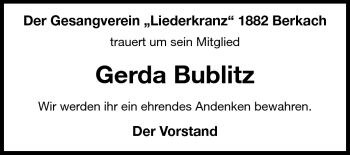 Der Gesangverein „Liederkranz“ 1882 Berkach

trauert um sein Mitglied

Gerda Bublitz

Wir werden ihr ein ehrendes Andenken bewahren.

Der Vorstand